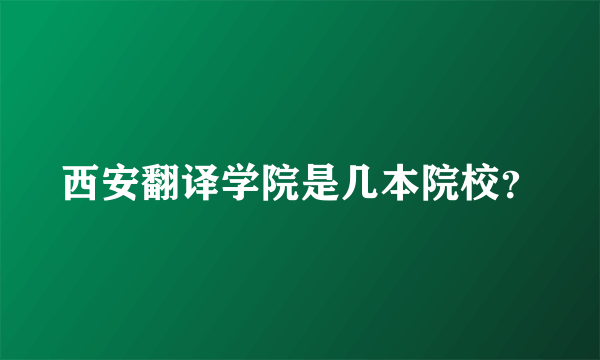 西安翻译学院是几本院校?